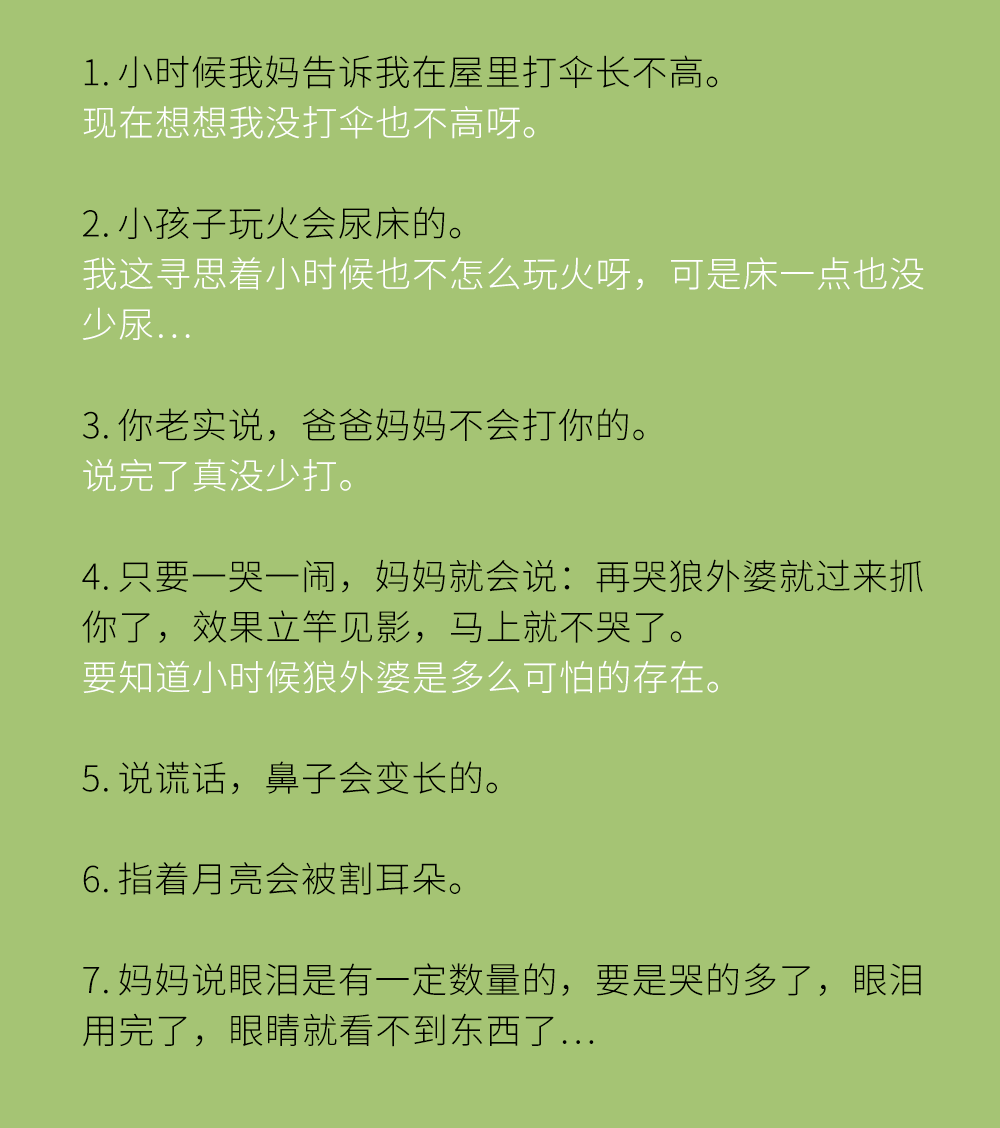 1. 小时候我妈告诉我在屋里打伞长不高。
现在想想我没打伞也不高呀。

2. 小孩子玩火会尿床的。
我这寻思着小时候也不怎么玩火呀，可是床一点也没少尿…

3. 你老实说，爸爸妈妈不会打你的。
说完了真没少打。

4. 只要一哭一闹，妈妈就会说：再哭狼外婆就过来抓你了，效果立竿见影，马上就不哭了。
要知道小时候狼外婆是多么可怕的存在。

5. 说谎话，鼻子会变长的。

6. 指着月亮会被割耳朵。

7. 妈妈说眼泪是有一定数量的，要是哭的多了，眼泪用完了，眼睛就看不到东西了…